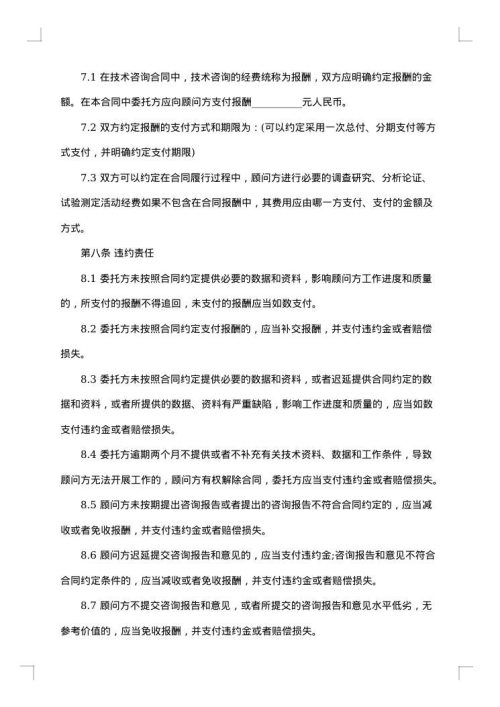 7.1 在技术咨询合同中，技术咨询的经费统称为报酬，双方应明确约定报酬的金额。在本合同中委托方应向顾问方支付报酬__________元人民币。

7.2 双方约定报酬的支付方式和期限为：(可以约定采用一次总付、分期支付等方式支付，并明确约定支付期限)

7.3 双方可以约定在合同履行过程中，顾问方进行必要的调查研究、分析论证、试验测定活动经费如果不包含在合同报酬中，其费用应由哪一方支付、支付的金额及方式。

第八条 违约责任

8.1 委托方未按照合同约定提供必要的数据和资料，影响顾问方工作进度和质量的，所支付的报酬不得追回，未支付的报酬应当如数支付。

8.2 委托方未按照合同约定支付报酬的，应当补交报酬，并支付违约金或者赔偿损失。

8.3 委托方未按照合同约定提供必要的数据和资料，或者迟延提供合同约定的数据和资料，或者所提供的数据、资料有严重缺陷，影响工作进度和质量的，应当如数支付违约金或者赔偿损失。

8.4 委托方逾期两个月不提供或者不补充有关技术资料、数据和工作条件，导致顾问方无法开展工作的，顾问方有权解除合同，委托方应当支付违约金或者赔偿损失。

8.5 顾问方未按期提出咨询报告或者提出的咨询报告不符合合同约定的，应当减收或者免收报酬，并支付违约金或者赔偿损失。

8.6 顾问方迟延提交咨询报告和意见的，应当支付违约金;咨询报告和意见不符合合同约定条件的，应当减收或者免收报酬，并支付违约金或者赔偿损失。

8.7 顾问方不提交咨询报告和意见，或者所提交的咨询报告和意见水平低劣，无参考价值的，应当免收报酬，并支付违约金或者赔偿损失。